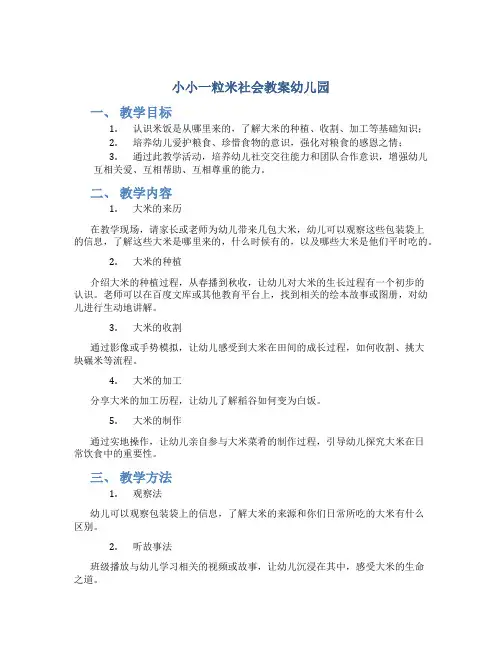 小小一粒米社会教案幼儿园

一、教学目标

1. 认识米饭是从哪里来的，了解大米的种植、收割、加工等基础知识；

2. 培养幼儿爱护粮食、珍惜食物的意识，强化对粮食的感恩之情；

3. 通过此教学活动，培养幼儿社交交往能力和团队合作意识，增强幼儿互相关爱、互相帮助、互相尊重的能力。

二、教学内容

1. 大米的来历

在教学现场，请家长或老师为幼儿带来几包大米，幼儿可以观察这些包装袋上的信息，了解这些大米是哪里来的，什么时候有的，以及哪些大米是他们平时吃的。

2. 大米的种植

介绍大米的种植过程，从春播到秋收，让幼儿对大米的生长过程有一个初步的认识。老师可以在百度文库或其他教育平台上，找到相关的绘本故事或图册，对幼儿进行生动地讲解。

3. 大米的收割

通过影像或手势模拟，让幼儿感受到大米在田间的成长过程，如何收割、挑大块碾米等流程。

4. 大米的加工

分享大米的加工历程，让幼儿了解稻谷如何变为白饭。

5. 大米的制作

通过实地操作，让幼儿亲自参与大米菜肴的制作过程，引导幼儿探究大米在日常饮食中的重要性。

三、教学方法

1. 观察法

幼儿可以观察包装袋上的信息，了解大米的来源和你们日常所吃的大米有什么区别。

2. 听故事法

班级播放与幼儿学习相关的视频或故事，让幼儿沉浸在其中，感受大米的生命之道。